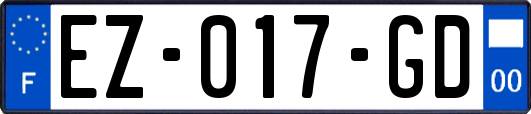 F

EZ-017-GD

00